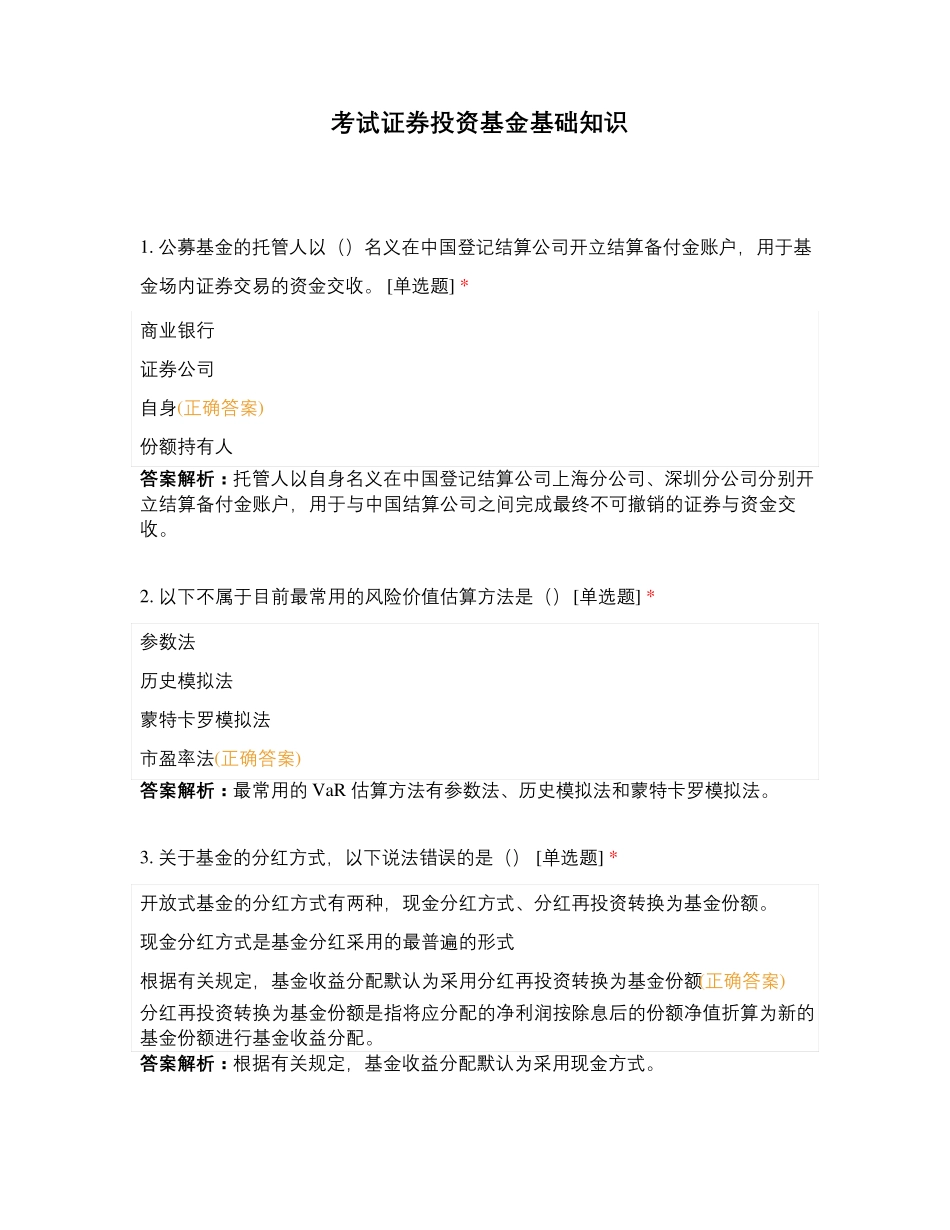 考试证券投资基金基础知识

1. 公募基金的托管人以（）名义在中国登记结算公司开立结算备付金账户，用于基金场内证券交易的资金交收。 [单选题] *

商业银行

证券公司

自身(正确答案)

份额持有人

答案解析：托管人以自身名义在中国登记结算公司上海分公司、深圳分公司分别开立结算备付金账户，用于与中国结算公司之间完成最终不可撤销的证券与资金交收。

2. 以下不属于目前最常用的风险价值估算方法是（） [单选题] *

参数法

历史模拟法

蒙特卡罗模拟法

市盈率法(正确答案)

答案解析：最常用的 VaR 估算方法有参数法、历史模拟法和蒙特卡罗模拟法。

3. 关于基金的分红方式，以下说法错误的是（） [单选题] *

开放式基金的分红方式有两种，现金分红方式、分红再投资转换为基金份额。

现金分红方式是基金分红采用的最普遍的形式

根据有关规定，基金收益分配默认为采用分红再投资转换为基金份额正确答案)

分红再投资转换为基金份额是指将应分配的净利润按除息后的份额净值折算为新的基金份额进行基金收益分配。

答案解析：根据有关规定，基金收益分配默认为采用现金方式。